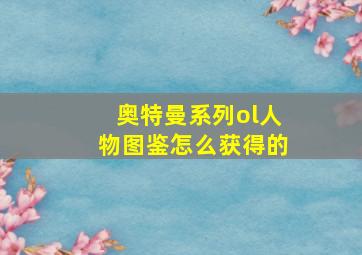 奥特曼系列ol人物图鉴怎么获得的